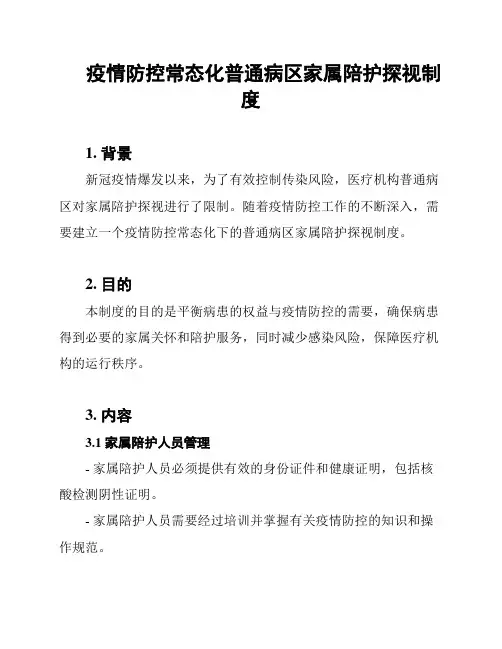 疫情防控常态化普通病区家属陪护探视制度

1. 背景

新冠疫情爆发以来，为了有效控制传染风险，医疗机构普通病区对家属陪护探视进行了限制。随着疫情防控工作的不断深入，需要建立一个疫情防控常态化下的普通病区家属陪护探视制度。

2. 目的

本制度的目的是平衡病患的权益与疫情防控的需要，确保病患得到必要的家属关怀和陪护服务，同时减少感染风险，保障医疗机构的运行秩序。

3. 内容

3.1 家属陪护人员管理

- 家属陪护人员必须提供有效的身份证件和健康证明，包括核酸检测阴性证明。

- 家属陪护人员需要经过培训并掌握有关疫情防控的知识和操作规范。